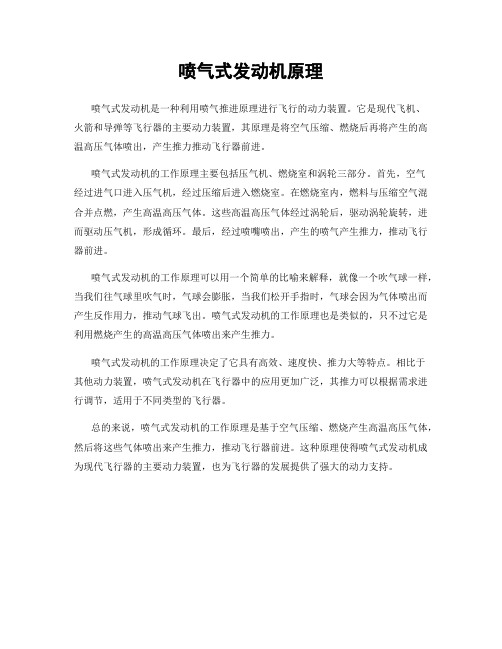 喷气式发动机原理

喷气式发动机是一种利用喷气推进原理进行飞行的动力装置。它是现代飞机、火箭和导弹等飞行器的主要动力装置，其原理是将空气压缩、燃烧后再将产生的高温高压气体喷出，产生推力推动飞行器前进。

喷气式发动机的工作原理主要包括压气机、燃烧室和涡轮三部分。首先，空气经过进气口进入压气机，经过压缩后进入燃烧室。在燃烧室内，燃料与压缩空气混合并点燃，产生高温高压气体。这些高温高压气体经过涡轮后，驱动涡轮旋转，进而驱动压气机，形成循环。最后，经过喷嘴喷出，产生的喷气产生推力，推动飞行器前进。

喷气式发动机的工作原理可以用一个简单的比喻来解释，就像一个吹气球一样，当我们往气球里吹气时，气球会膨胀，当我们松开手指时，气球会因为气体喷出而产生反作用力，推动气球飞出。喷气式发动机的工作原理也是类似的，只不过它是利用燃烧产生的高温高压气体喷出来产生推力。

喷气式发动机的工作原理决定了它具有高效、速度快、推力大等特点。相比于其他动力装置，喷气式发动机在飞行器中的应用更加广泛，其推力可以根据需求进行调节，适用于不同类型的飞行器。

总的来说，喷气式发动机的工作原理是基于空气压缩、燃烧产生高温高压气体，然后将这些气体喷出来产生推力，推动飞行器前进。这种原理使得喷气式发动机成为现代飞行器的主要动力装置，也为飞行器的发展提供了强大的动力支持。